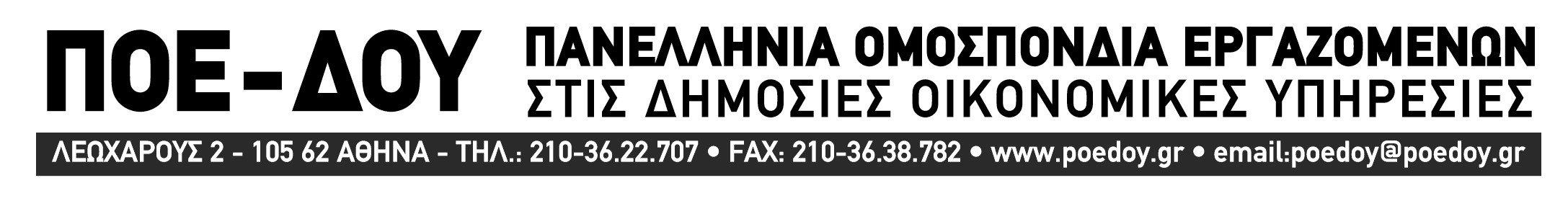 ΠΟΕ-ΔΟΥ

ΠΑΝΕΛΛΗΝΙΑ ΟΜΟΣΠΟΝΔΙΑ ΕΡΓΑΖΟΜΕΝΩΝ
ΣΤΙΣ ΔΗΜΟΣΙΕΣ ΟΙΚΟΝΟΜΙΚΕΣ ΥΠΗΡΕΣΙΕΣ

ΛΕΩΧΑΡΟΥΣ 2 - 105 62 ΑΘΗΝΑ - ΤΗΛ.: 210-36.22.707 • FAX: 210-36.38.782 • www.poedoy.gr • email:poedoy@poedoy.gr